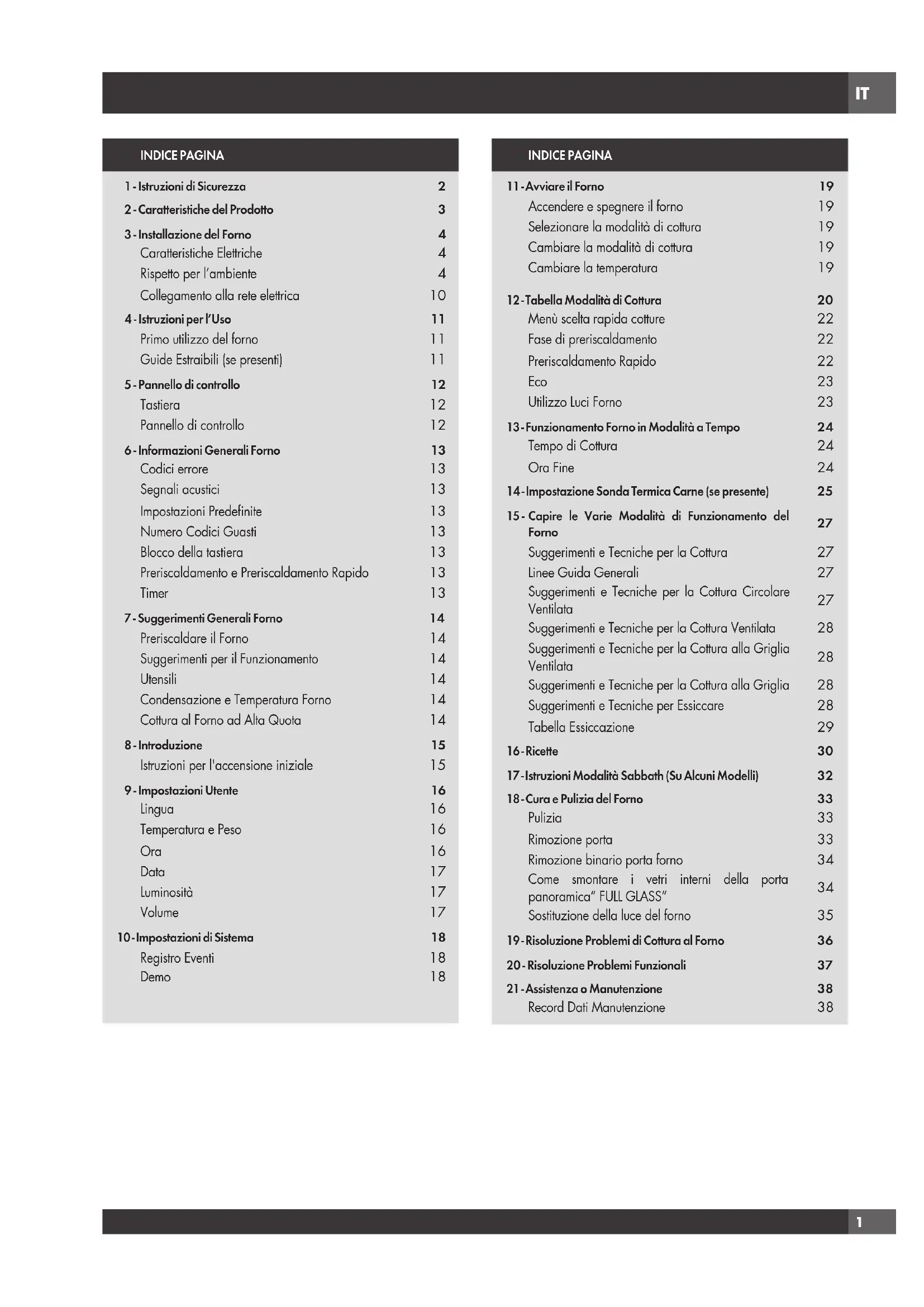 IT

INDICE PAGINA

1 - Istruzioni di Sicurezza 2
2 - Caratteristiche del Prodotto 3
3 - Installazione del Forno 4
Caratteristiche Elettriche 4
Rispetto per l'ambiente 4
Collegamento alla rete elettrica 10
4 - Istruzioni per l'Uso 11
Primo utilizzo del forno 11
Guide Estraibili (se presenti) 11
5 - Pannello di controllo 12
Tastiera 12
Pannello di controllo 12
6 - Informazioni Generali Forno 13
Codici errore 13
Segnali acustici 13
Impostazioni Predefinite 13
Numero Codici Guasti 13
Blocco della tastiera 13
Preriscaldamento e Preriscaldamento Rapido 13
Timer 13
7 - Suggerimenti Generali Forno 14
Preriscaldare il Forno 14
Suggerimenti per il Funzionamento 14
Utensili 14
Condensazione e Temperatura Forno 14
Cottura al Forno ad Alta Quota 14
8 - Introduzione 15
Istruzioni per l'accensione iniziale 15
9 - Impostazioni Utente 16
Lingua 16
Temperatura e Peso 16
Ora 16
Data 17
Luminosità 17
Volume 17
10 - Impostazioni di Sistema 18
Registro Eventi 18
Demo 18

INDICE PAGINA

11 - Avviare il Forno 19
Accendere e spegnere il forno 19
Selezionare la modalità di cottura 19
Cambiare la modalità di cottura 19
Cambiare la temperatura 19
12 - Tabella Modalità di Cottura 20
Menù scelta rapida cotture 22
Fase di preriscaldamento 22
Preriscaldamento Rapido 22
Eco 23
Utilizzo Luci Forno 23
13 - Funzionamento Forno in Modalità a Tempo 24
Tempo di Cottura 24
Ora Fine 24
14 - Impostazione Sonda Termica Carne (se presente) 25
15 - Capire le Varie Modalità di Funzionamento del Forno 27
Suggerimenti e Tecniche per la Cottura 27
Linee Guida Generali 27
Suggerimenti e Tecniche per la Cottura Circolare Ventilata 27
Suggerimenti e Tecniche per la Cottura Ventilata 28
Suggerimenti e Tecniche per la Cottura alla Griglia Ventilata 28
Suggerimenti e Tecniche per la Cottura alla Griglia 28
Suggerimenti e Tecniche per Essiccare 28
Tabella Essiccazione 29
16 - Ricette 30
17 - Istruzioni Modalità Sabbath (Su Alcuni Modelli) 32
18 - Cura e Pulizia del Forno 33
Pulizia 33
Rimozione porta 33
Rimozione binario porta forno 34
Come smontare i vetri interni della porta panoramica" FULL GLASS" 34
Sostituzione della luce del forno 35
19 - Risoluzione Problemi di Cottura al Forno 36
20 - Risoluzione Problemi Funzionali 37
21 - Assistenza o Manutenzione 38
Record Dati Manutenzione 38

1